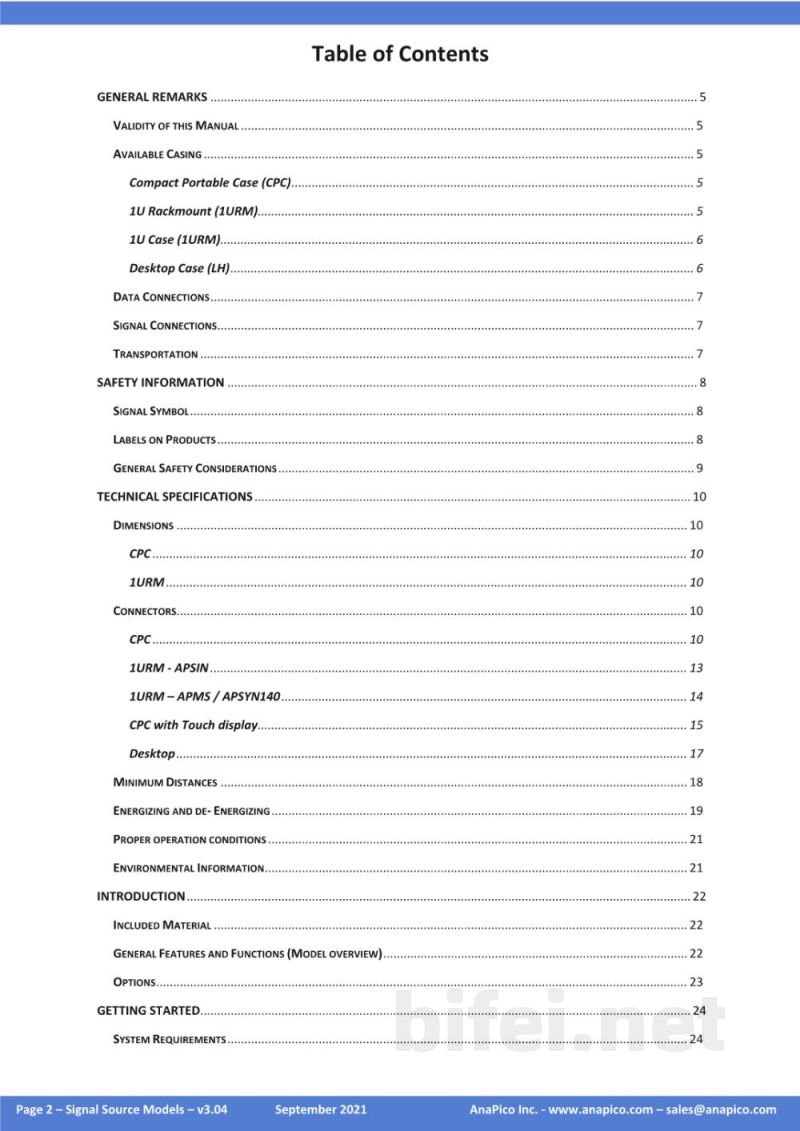 Table of Contents

GENERAL REMARKS 5

VALIDITY OF THIS MANUAL 5

AVAILABLE CASING 5

Compact Portable Case (CPC) 5

1U Rackmount (1URM) 5

1U Case (1URM) 6

Desktop Case (LH) 6

DATA CONNECTIONS 7

SIGNAL CONNECTIONS 7

TRANSPORTATION 7

SAFETY INFORMATION 8

SIGNAL SYMBOL 8

LABELS ON PRODUCTS 8

GENERAL SAFETY CONSIDERATIONS 9

TECHNICAL SPECIFICATIONS 10

DIMENSIONS 10

CPC 10

1URM 10

CONNECTORS 10

CPC 10

1URM - APSIN 13

1URM – APMS / APSYN140 14

CPC with Touch display 15

Desktop 17

MINIMUM DISTANCES 18

ENERGIZING AND DE- ENERGIZING 19

PROPER OPERATION CONDITIONS 21

ENVIRONMENTAL INFORMATION 21

INTRODUCTION 22

INCLUDED MATERIAL 22

GENERAL FEATURES AND FUNCTIONS (MODEL OVERVIEW) 22

OPTIONS 23

GETTING STARTED 24

SYSTEM REQUIREMENTS 24

Page 2 – Signal Source Models – v3.04 September 2021 AnaPico Inc. - www.anapico.com – sales@anapico.com

bifei.net